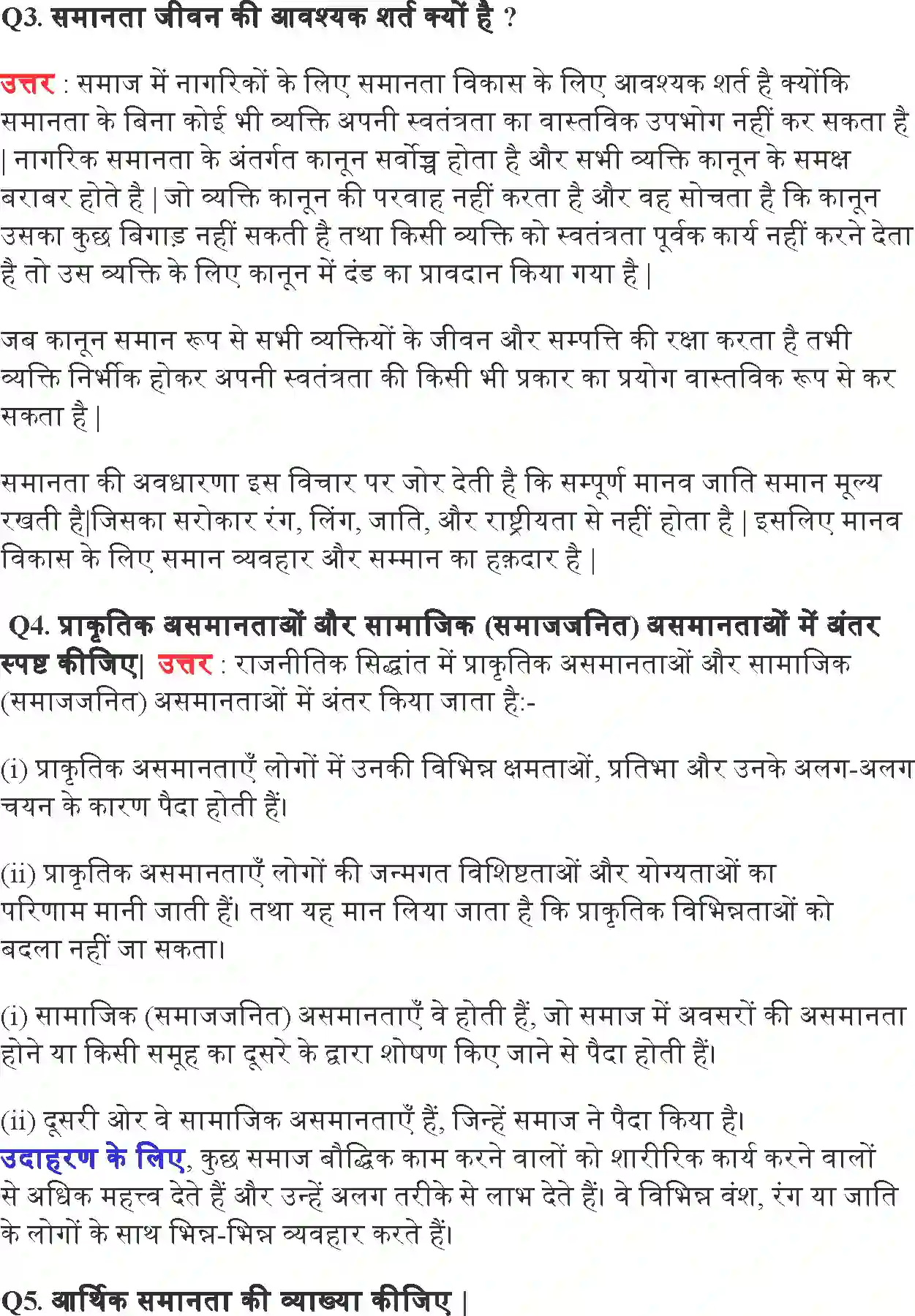 Q3. समानता जीवन की आवश्यक शर्त क्यों है ?

उत्तर : समाज में नागरिकों के लिए समानता विकास के लिए आवश्यक शर्त है क्योंकि समानता के बिना कोई भी व्यक्ति अपनी स्वतंत्रता का वास्तविक उपभोग नहीं कर सकता है | नागरिक समानता के अंतर्गत कानून सर्वोच्च होता है और सभी व्यक्ति कानून के समक्ष बराबर होते है | जो व्यक्ति कानून की परवाह नहीं करता है और वह सोचता है कि कानून उसका कुछ बिगाड़ नहीं सकती है तथा किसी व्यक्ति को स्वतंत्रता पूर्वक कार्य नहीं करने देता है तो उस व्यक्ति के लिए कानून में दंड का प्रावदान किया गया है |

जब कानून समान रूप से सभी व्यक्तियों के जीवन और सम्पत्ति की रक्षा करता है तभी व्यक्ति निर्भीक होकर अपनी स्वतंत्रता की किसी भी प्रकार का प्रयोग वास्तविक रूप से कर सकता है |

समानता की अवधारणा इस विचार पर जोर देती है कि सम्पूर्ण मानव जाति समान मूल्य रखती है|जिसका सरोकार रंग, लिंग, जाति, और राष्ट्रीयता से नहीं होता है | इसलिए मानव विकास के लिए समान व्यवहार और सम्मान का हक़दार है |

Q4. प्राकृतिक असमानताओं और सामाजिक (समाजजनित) असमानताओं में अंतर स्पष्ट कीजिए| उत्तर : राजनीतिक सिद्धांत में प्राकृतिक असमानताओं और सामाजिक (समाजजनित) असमानताओं में अंतर किया जाता है:-

(i) प्राकृतिक असमानताएँ लोगों में उनकी विभिन्न क्षमताओं, प्रतिभा और उनके अलग-अलग चयन के कारण पैदा होती हैं।

(ii) प्राकृतिक असमानताएँ लोगों की जन्मगत विशिष्टताओं और योग्यताओं का परिणाम मानी जाती हैं। तथा यह मान लिया जाता है कि प्राकृतिक विभिन्नताओं को बदला नहीं जा सकता।

(i) सामाजिक (समाजजनित) असमानताएँ वे होती हैं, जो समाज में अवसरों की असमानता होने या किसी समूह का दूसरे के द्वारा शोषण किए जाने से पैदा होती हैं।

(ii) दूसरी ओर वे सामाजिक असमानताएँ हैं, जिन्हें समाज ने पैदा किया है। उदाहरण के लिए, कुछ समाज बौद्धिक काम करने वालों को शारीरिक कार्य करने वालों से अधिक महत्त्व देते हैं और उन्हें अलग तरीके से लाभ देते हैं। वे विभिन्न वंश, रंग या जाति के लोगों के साथ भिन्न-भिन्न व्यवहार करते हैं।

Q5. आर्थिक समानता की व्याख्या कीजिए |